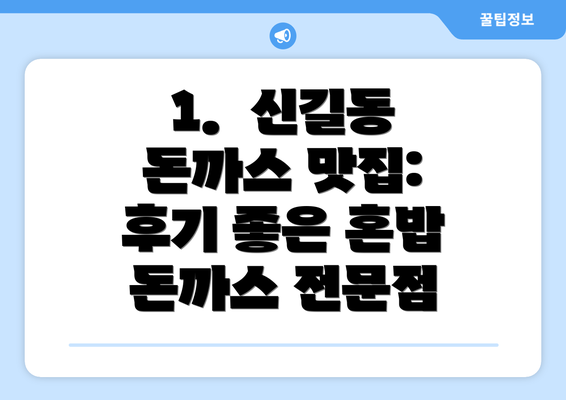 꿀팁정보

1. 신길동 돈까스 맛집: 후기 좋은 혼밥 돈까스 전문점